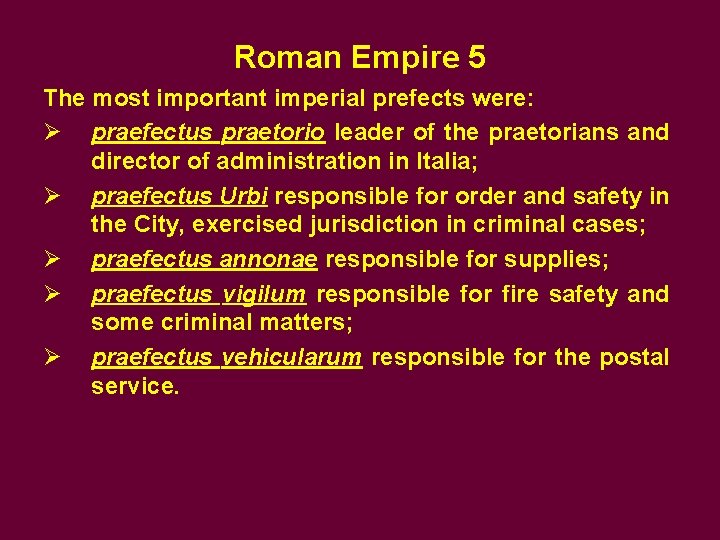 Roman Empire 5

The most important imperial prefects were:

➢ praefectus praetorio leader of the praetorians and director of administration in Italia;

➢ praefectus Urbi responsible for order and safety in the City, exercised jurisdiction in criminal cases;

➢ praefectus annonae responsible for supplies;

➢ praefectus vigilum responsible for fire safety and some criminal matters;

➢ praefectus vehicularum responsible for the postal service.